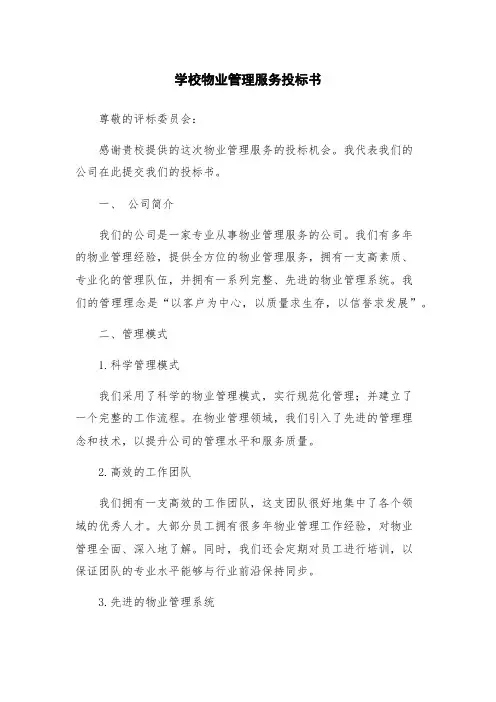 学校物业管理服务投标书

尊敬的评标委员会：

感谢贵校提供的这次物业管理服务的投标机会。我代表我们的公司在此提交我们的投标书。

一、 公司简介

我们的公司是一家专业从事物业管理服务的公司。我们有多年的物业管理经验，提供全方位的物业管理服务，拥有一支高素质、专业化的管理队伍，并拥有一系列完整、先进的物业管理系统。我们的管理理念是“以客户为中心，以质量求生存，以信誉求发展”。

二、管理模式

1.科学管理模式

我们采用了科学的物业管理模式，实行规范化管理；并建立了一个完整的工作流程。在物业管理领域，我们引入了先进的管理理念和技术，以提升公司的管理水平和服务质量。

2.高效的工作团队

我们拥有一支高效的工作团队，这支团队很好地集中了各个领域的优秀人才。大部分员工拥有很多年物业管理工作经验，对物业管理全面、深入地了解。同时，我们还会定期对员工进行培训，以保证团队的专业水平能够与行业前沿保持同步。

3.先进的物业管理系统